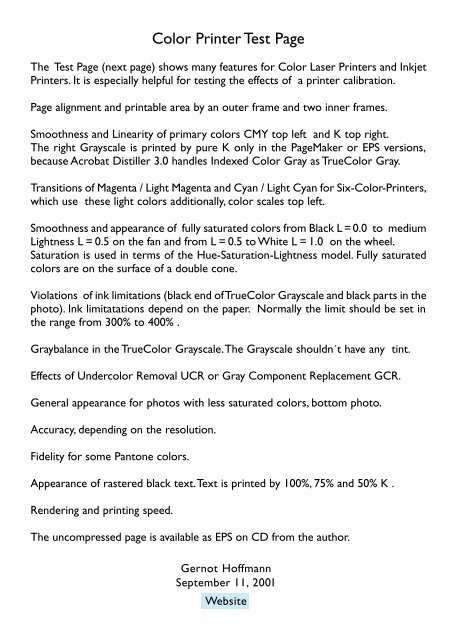 Color Printer Test Page

The Test Page (next page) shows many features for Color Laser Printers and Inkjet Printers. It is especially helpful for testing the effects of a printer calibration.

Page alignment and printable area by an outer frame and two inner frames.

Smoothness and Linearity of primary colors CMY top left and K top right.
The right Grayscale is printed by pure K only in the PageMaker or EPS versions, because Acrobat Distiller 3.0 handles Indexed Color Gray as TrueColor Gray.

Transitions of Magenta / Light Magenta and Cyan / Light Cyan for Six-Color-Printers, which use these light colors additionally, color scales top left.

Smoothness and appearance of fully saturated colors from Black L = 0.0 to medium Lightness L = 0.5 on the fan and from L = 0.5 to White L = 1.0 on the wheel.
Saturation is used in terms of the Hue-Saturation-Lightness model. Fully saturated colors are on the surface of a double cone.

Violations of ink limitations (black end of TrueColor Grayscale and black parts in the photo). Ink limitatations depend on the paper. Normally the limit should be set in the range from 300% to 400% .

Graybalance in the TrueColor Grayscale. The Grayscale shouldn´t have any tint.

Effects of Undercolor Removal UCR or Gray Component Replacement GCR.

General appearance for photos with less saturated colors, bottom photo.

Accuracy, depending on the resolution.

Fidelity for some Pantone colors.

Appearance of rastered black text. Text is printed by 100%, 75% and 50% K .

Rendering and printing speed.

The uncompressed page is available as EPS on CD from the author.

Gernot Hoffmann
September 11, 2001
Website